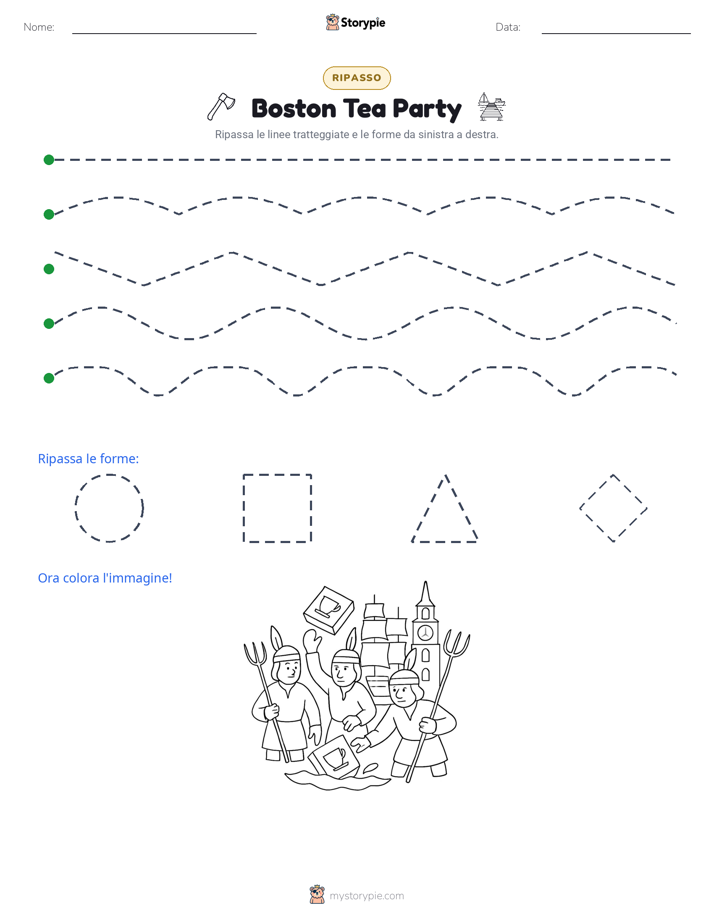 Nome: ____ Storypie Data: ____

RIPASSO

Boston Tea Party

Ripassa le linee tratteggiate e le forme da sinistra a destra.

Ripassa le forme:

Ora colora l'immagine!

mystorypie.com